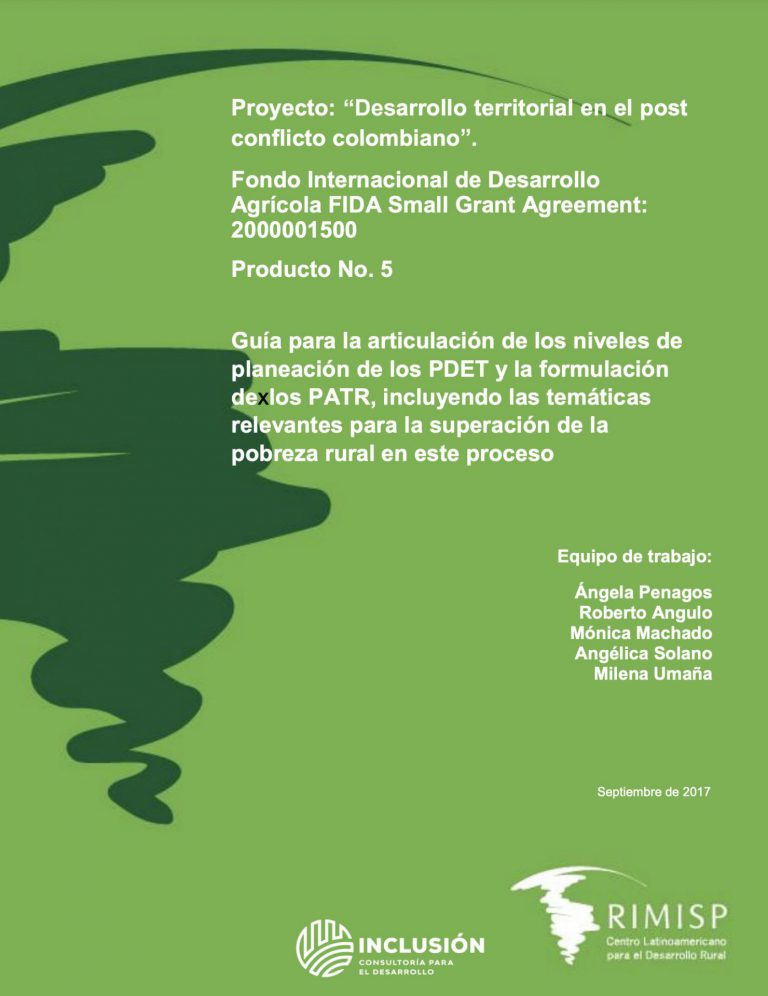 Proyecto: “Desarrollo territorial en el post conflicto colombiano”.

Fondo Internacional de Desarrollo Agrícola FIDA Small Grant Agreement: 2000001500

Producto No. 5

Guía para la articulación de los niveles de planeación de los PDET y la formulación dexlos PATR, incluyendo las temáticas relevantes para la superación de la pobreza rural en este proceso

Equipo de trabajo:

Ángela Penagos
Roberto Angulo
Mónica Machado
Angélica Solano
Milena Umaña

Septiembre de 2017

INCLUSIÓN
CONSULTORÍA PARA EL DESARROLLO

RIMISP
Centro Latinoamericano para el Desarrollo Rural